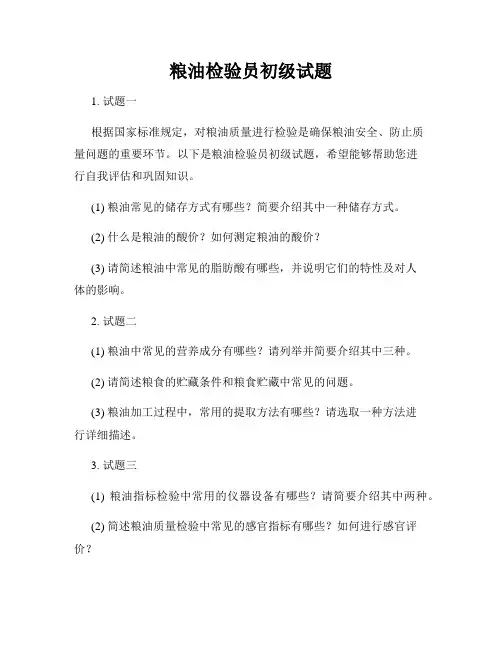 粮油检验员初级试题

1. 试题一

根据国家标准规定，对粮油质量进行检验是确保粮油安全、防止质量问题的重要环节。以下是粮油检验员初级试题，希望能够帮助您进行自我评估和巩固知识。

(1) 粮油常见的储存方式有哪些？简要介绍其中一种储存方式。

(2) 什么是粮油的酸价？如何测定粮油的酸价？

(3) 请简述粮油中常见的脂肪酸有哪些，并说明它们的特性及对人体的影响。

2. 试题二

(1) 粮油中常见的营养成分有哪些？请列举并简要介绍其中三种。

(2) 请简述粮食的贮藏条件和粮食贮藏中常见的问题。

(3) 粮油加工过程中，常用的提取方法有哪些？请选取一种方法进行详细描述。

3. 试题三

(1) 粮油指标检验中常用的仪器设备有哪些？请简要介绍其中两种。

(2) 简述粮油质量检验中常见的感官指标有哪些？如何进行感官评价？